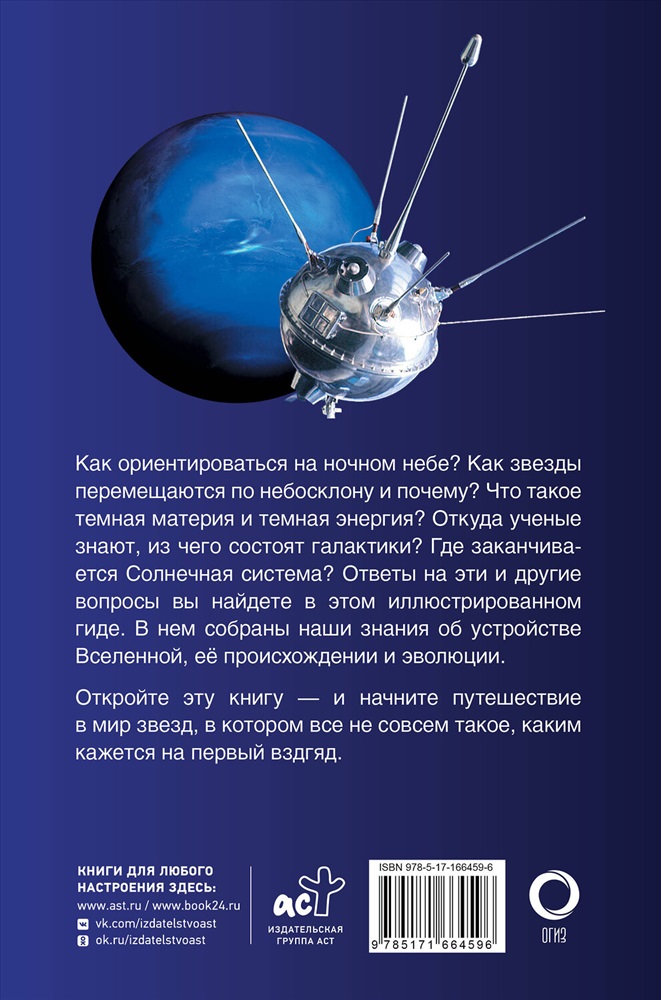 Как ориентироваться на ночном небе? Как звезды перемещаются по небосклону и почему? Что такое темная материя и темная энергия? Откуда ученые знают, из чего состоят галактики? Где заканчивается Солнечная система? Ответы на эти и другие вопросы вы найдете в этом иллюстрированном гиде. В нем собраны наши знания об устройстве Вселенной, её происхождении и эволюции.

Откройте эту книгу — и начните путешествие в мир звезд, в котором все не совсем такое, каким кажется на первый вздгяд.

КНИГИ ДЛЯ ЛЮБОГО НАСТРОЕНИЯ ЗДЕСЬ:
www.ast.ru / www.book24.ru
vk.com/izdatelstvoast
ok.ru/izdatelstvoast

аст
ИЗДАТЕЛЬСКАЯ ГРУППА АСТ

ISBN 978-5-17-166459-6
9 785171 664596

ОГИЗ